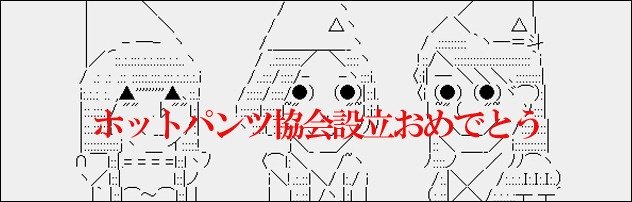 ホットパンツ協会設立おめでとう